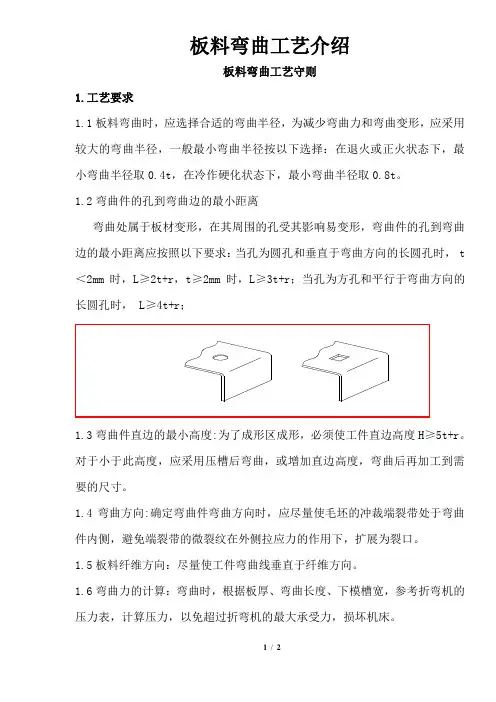 板料弯曲工艺介绍

板料弯曲工艺守则

1. 工艺要求

1.1 板料弯曲时，应选择合适的弯曲半径，为减少弯曲力和弯曲变形，应采用较大的弯曲半径，一般最小弯曲半径按以下选择：在退火或正火状态下，最小弯曲半径取 0.4t，在冷作硬化状态下，最小弯曲半径取 0.8t。

1.2 弯曲件的孔到弯曲边的最小距离

弯曲处属于板材变形，在其周围的孔受其影响易变形，弯曲件的孔到弯曲边的最小距离应按照以下要求：当孔为圆孔和垂直于弯曲方向的长圆孔时， t＜2mm 时，L≥2t+r，t≥2mm 时，L≥3t+r；当孔为方孔和平行于弯曲方向的长圆孔时， L≥4t+r；

1.3 弯曲件直边的最小高度：为了成形区成形，必须使工件直边高度 H≥5t+r。对于小于此高度，应采用压槽后弯曲，或增加直边高度，弯曲后再加工到需要的尺寸。

1.4 弯曲方向：确定弯曲件弯曲方向时，应尽量使毛坯的冲裁端裂带处于弯曲件内侧，避免端裂带的微裂纹在外侧拉应力的作用下，扩展为裂口。

1.5 板料纤维方向：尽量使工件弯曲线垂直于纤维方向。

1.6 弯曲力的计算：弯曲时，根据板厚、弯曲长度、下模槽宽，参考折弯机的压力表，计算压力，以免超过折弯机的最大承受力，损坏机床。

1 / 2